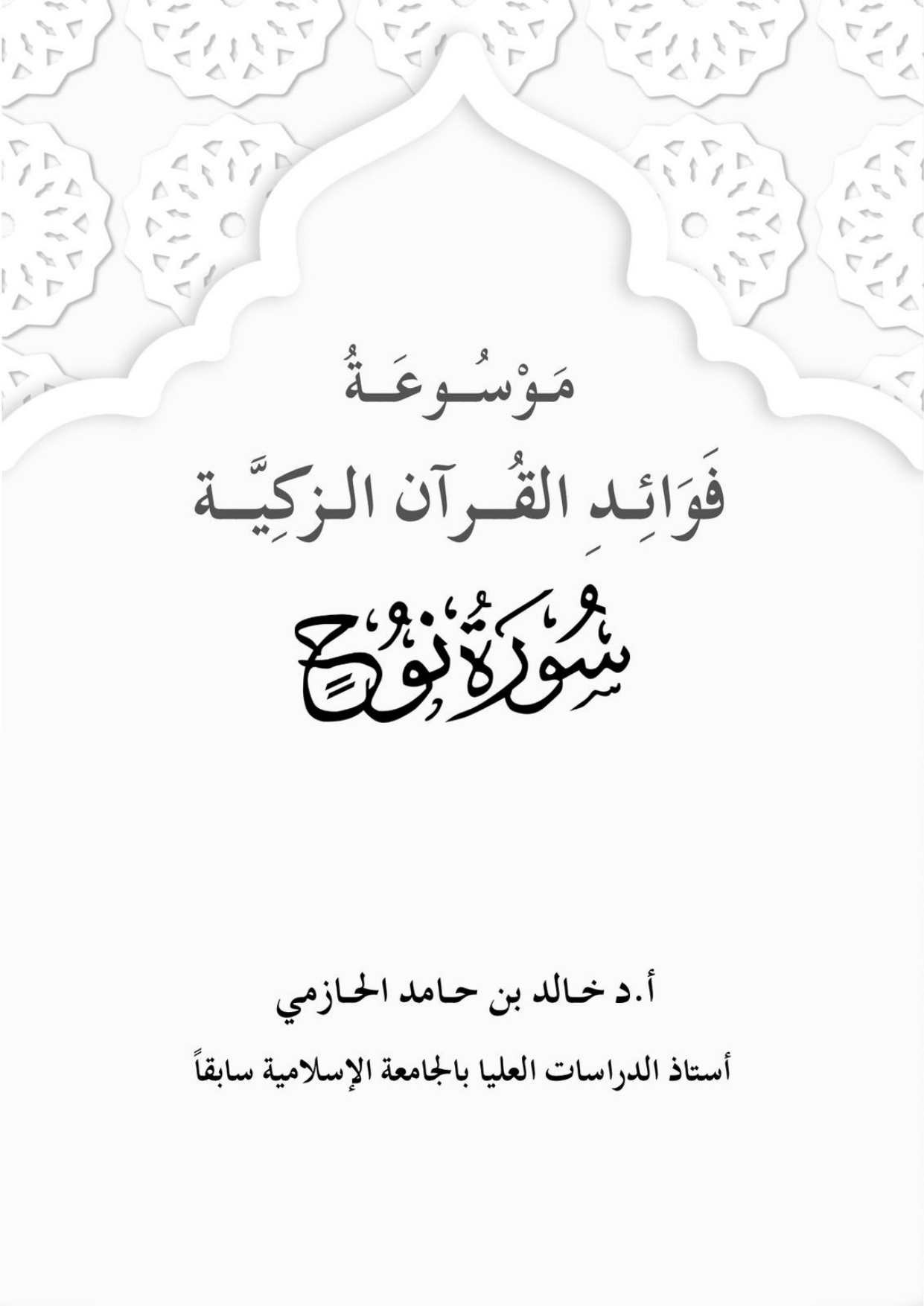 مَوْسُوعَةُ

فَوَائِدِ القُرآن الزكِيَّة

سُورَةُ نُوحٍ

أ.د خالد بن حامد الحازمي

أستاذ الدراسات العليا بالجامعة الإسلامية سابقاً